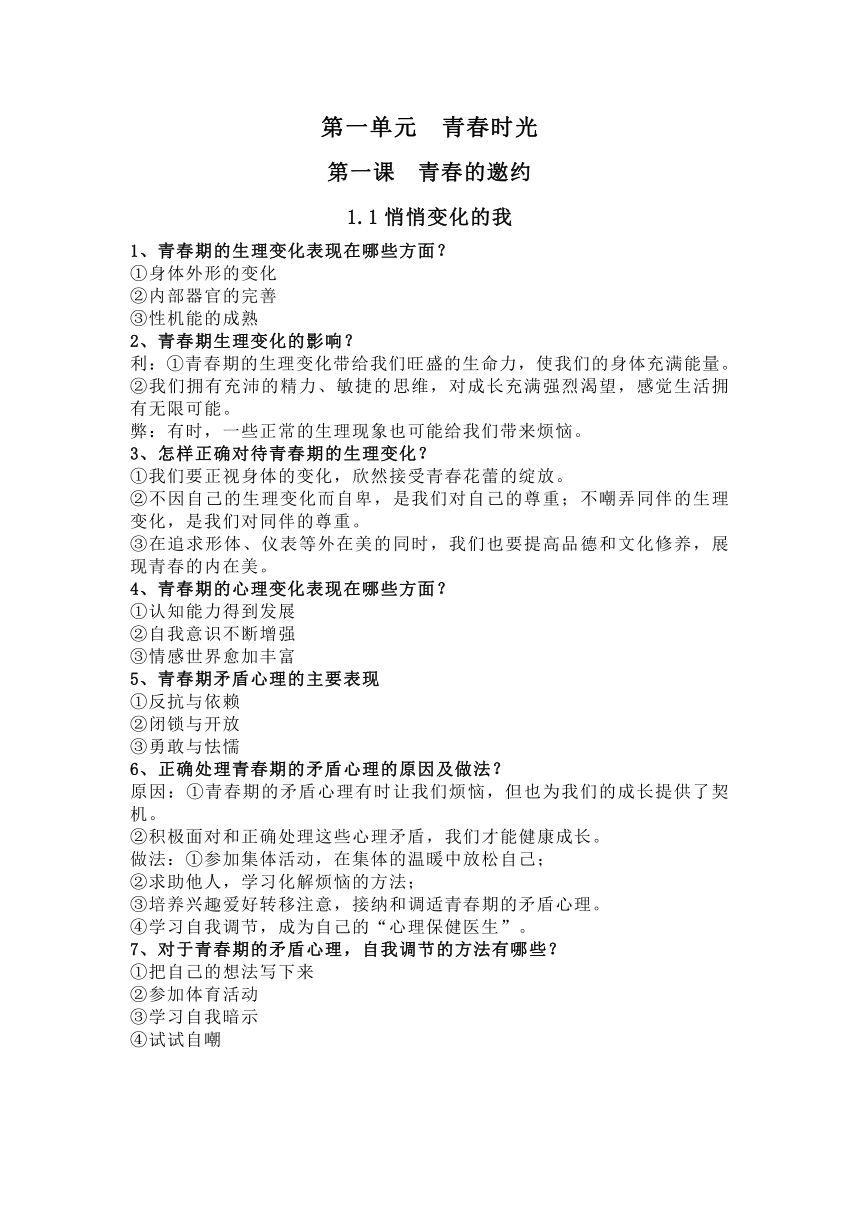 第一单元　青春时光

第一课　青春的邀约

1.1 悄悄变化的我

1、青春期的生理变化表现在哪些方面？
①身体外形的变化
②内部器官的完善
③性机能的成熟

2、青春期生理变化的影响？
利：①青春期的生理变化带给我们旺盛的生命力，使我们的身体充满能量。
②我们拥有充沛的精力、敏捷的思维，对成长充满强烈渴望，感觉生活拥有无限可能。
弊：有时，一些正常的生理现象也可能给我们带来烦恼。

3、怎样正确对待青春期的生理变化？
①我们要正视身体的变化，欣然接受青春花蕾的绽放。
②不因自己的生理变化而自卑，是我们对自己的尊重；不嘲弄同伴的生理变化，是我们对同伴的尊重。
③在追求形体、仪表等外在美的同时，我们也要提高品德和文化修养，展现青春的内在美。

4、青春期的心理变化表现在哪些方面？
①认知能力得到发展
②自我意识不断增强
③情感世界愈加丰富

5、青春期矛盾心理的主要表现
①反抗与依赖
②闭锁与开放
③勇敢与怯懦

6、正确处理青春期的矛盾心理的原因及做法？
原因：①青春期的矛盾心理有时让我们烦恼，但也为我们的成长提供了契机。
②积极面对和正确处理这些心理矛盾，我们才能健康成长。
做法：①参加集体活动，在集体的温暖中放松自己；
②求助他人，学习化解烦恼的方法；
③培养兴趣爱好转移注意，接纳和调适青春期的矛盾心理。
④学习自我调节，成为自己的“心理保健医生”。

7、对于青春期的矛盾心理，自我调节的方法有哪些？
①把自己的想法写下来
②参加体育活动
③学习自我暗示
④试试自嘲